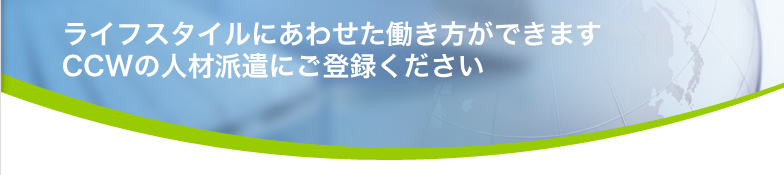 ライフスタイルにあわせた働き方ができます
CCWの人材派遣にご登録ください